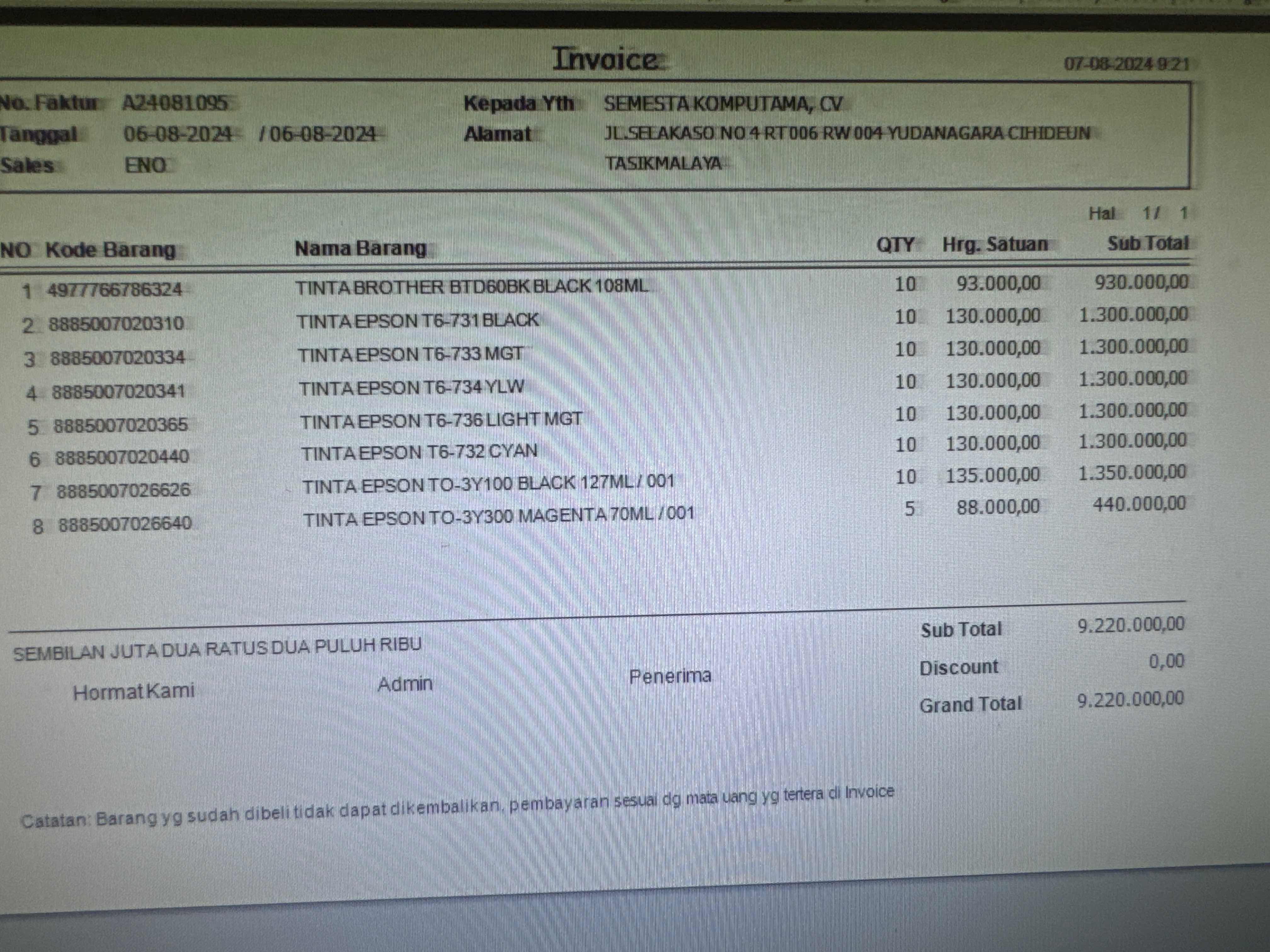 Invoice

07-08-2024 9:21

No. Faktur A24081095
Tanggal 06-08-2024 / 06-08-2024
Sales ENO

Kepada Yth SEMESTA KOMPUTAMA, CV
Alamat JL.SELAKASO NO 4 RT 006 RW 004 YUDANAGARA CIHIDEUN TASIKMALAYA

Hal 1/ 1

| NO | Kode Barang | Nama Barang | QTY | Hrg. Satuan | Sub Total |
|---|---|---|---|---|---|
| 1 | 4977766786324 | TINTA BROTHER BTD60BK BLACK 108ML | 10 | 93.000,00 | 930.000,00 |
| 2 | 8885007020310 | TINTA EPSON T6-731 BLACK | 10 | 130.000,00 | 1.300.000,00 |
| 3 | 8885007020334 | TINTA EPSON T6-733 MGT | 10 | 130.000,00 | 1.300.000,00 |
| 4 | 8885007020341 | TINTA EPSON T6-734 YLW | 10 | 130.000,00 | 1.300.000,00 |
| 5 | 8885007020365 | TINTA EPSON T6-736 LIGHT MGT | 10 | 130.000,00 | 1.300.000,00 |
| 6 | 8885007020440 | TINTA EPSON T6-732 CYAN | 10 | 130.000,00 | 1.300.000,00 |
| 7 | 8885007026626 | TINTA EPSON TO-3Y100 BLACK 127ML / 001 | 10 | 135.000,00 | 1.350.000,00 |
| 8 | 8885007026640 | TINTA EPSON TO-3Y300 MAGENTA 70ML / 001 | 5 | 88.000,00 | 440.000,00 |

SEMBILAN JUTA DUA RATUS DUA PULUH RIBU

Hormat Kami

Admin

Penerima

Sub Total 9.220.000,00
Discount 0,00
Grand Total 9.220.000,00

Catatan: Barang yg sudah dibeli tidak dapat dikembalikan, pembayaran sesuai dg mata uang yg tertera di Invoice